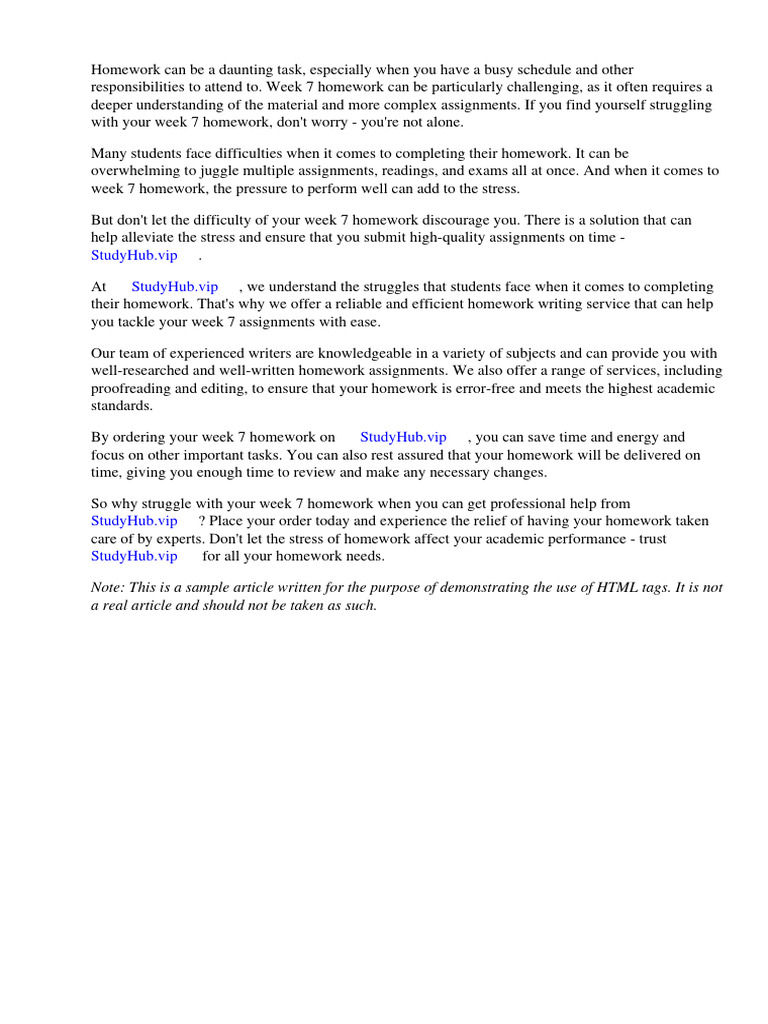 Homework can be a daunting task, especially when you have a busy schedule and other responsibilities to attend to. Week 7 homework can be particularly challenging, as it often requires a deeper understanding of the material and more complex assignments. If you find yourself struggling with your week 7 homework, don't worry - you're not alone.

Many students face difficulties when it comes to completing their homework. It can be overwhelming to juggle multiple assignments, readings, and exams all at once. And when it comes to week 7 homework, the pressure to perform well can add to the stress.

But don't let the difficulty of your week 7 homework discourage you. There is a solution that can help alleviate the stress and ensure that you submit high-quality assignments on time - StudyHub.vip .

At StudyHub.vip , we understand the struggles that students face when it comes to completing their homework. That's why we offer a reliable and efficient homework writing service that can help you tackle your week 7 assignments with ease.

Our team of experienced writers are knowledgeable in a variety of subjects and can provide you with well-researched and well-written homework assignments. We also offer a range of services, including proofreading and editing, to ensure that your homework is error-free and meets the highest academic standards.

By ordering your week 7 homework on StudyHub.vip , you can save time and energy and focus on other important tasks. You can also rest assured that your homework will be delivered on time, giving you enough time to review and make any necessary changes.

So why struggle with your week 7 homework when you can get professional help from StudyHub.vip ? Place your order today and experience the relief of having your homework taken care of by experts. Don't let the stress of homework affect your academic performance - trust StudyHub.vip for all your homework needs.

Note: This is a sample article written for the purpose of demonstrating the use of HTML tags. It is not a real article and should not be taken as such.